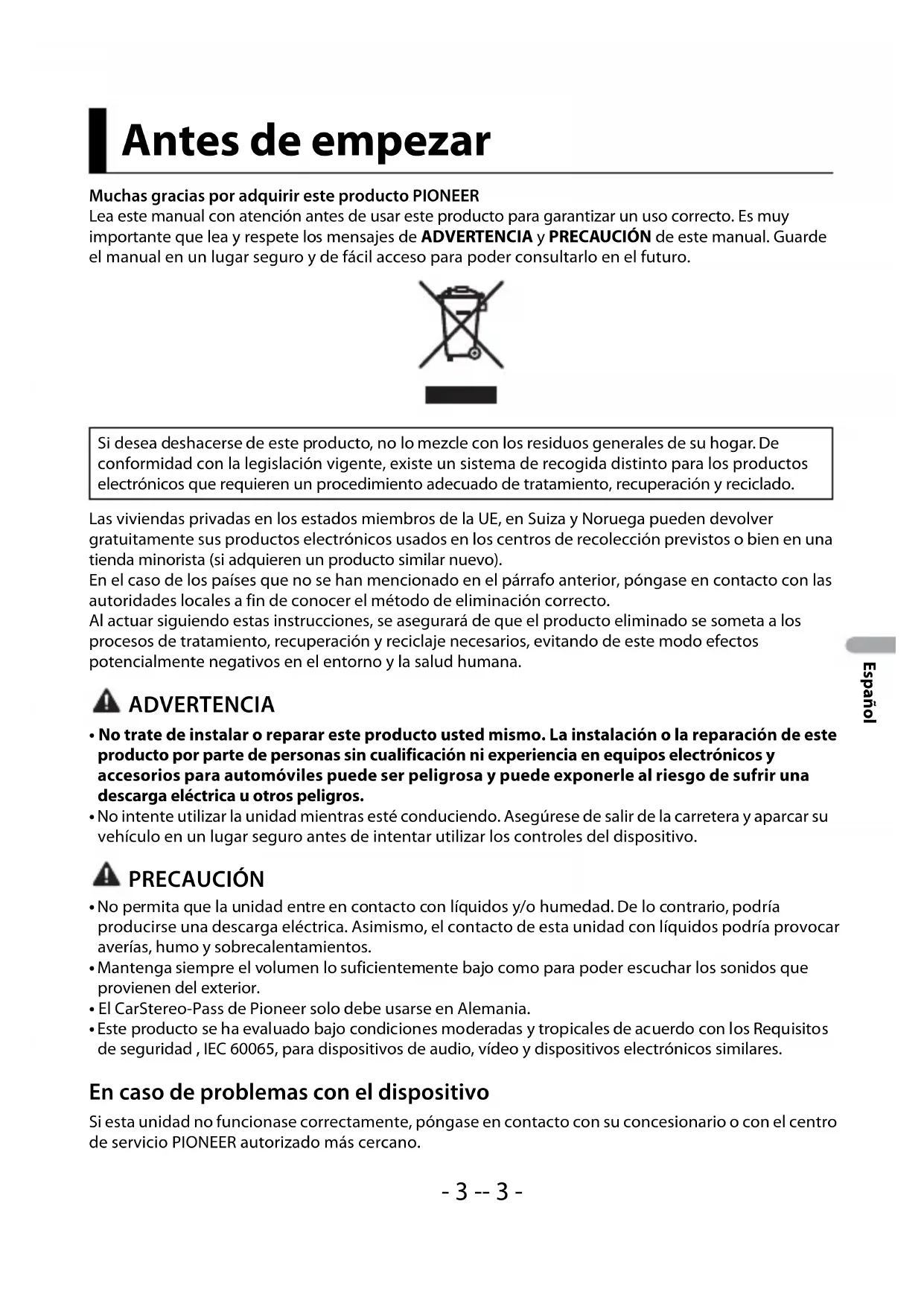 Antes de empezar

Muchas gracias por adquirir este producto PIONEER
Lea este manual con atención antes de usar este producto para garantizar un uso correcto. Es muy importante que lea y respete los mensajes de ADVERTENCIA y PRECAUCIÓN de este manual. Guarde el manual en un lugar seguro y de fácil acceso para poder consultarlo en el futuro.

Si desea deshacerse de este producto, no lo mezcle con los residuos generales de su hogar. De conformidad con la legislación vigente, existe un sistema de recogida distinto para los productos electrónicos que requieren un procedimiento adecuado de tratamiento, recuperación y reciclado.

Las viviendas privadas en los estados miembros de la UE, en Suiza y Noruega pueden devolver gratuitamente sus productos electrónicos usados en los centros de recolección previstos o bien en una tienda minorista (si adquieren un producto similar nuevo).
En el caso de los países que no se han mencionado en el párrafo anterior, póngase en contacto con las autoridades locales a fin de conocer el método de eliminación correcto.
Al actuar siguiendo estas instrucciones, se asegurará de que el producto eliminado se someta a los procesos de tratamiento, recuperación y reciclaje necesarios, evitando de este modo efectos potencialmente negativos en el entorno y la salud humana.

Español

ADVERTENCIA
• No trate de instalar o reparar este producto usted mismo. La instalación o la reparación de este producto por parte de personas sin cualificación ni experiencia en equipos electrónicos y accesorios para automóviles puede ser peligrosa y puede exponerle al riesgo de sufrir una descarga eléctrica u otros peligros.
• No intente utilizar la unidad mientras esté conduciendo. Asegúrese de salir de la carretera y aparcar su vehículo en un lugar seguro antes de intentar utilizar los controles del dispositivo.

PRECAUCIÓN
• No permita que la unidad entre en contacto con líquidos y/o humedad. De lo contrario, podría producirse una descarga eléctrica. Asimismo, el contacto de esta unidad con líquidos podría provocar averías, humo y sobrecalentamientos.
• Mantenga siempre el volumen lo suficientemente bajo como para poder escuchar los sonidos que provienen del exterior.
• El CarStereo-Pass de Pioneer solo debe usarse en Alemania.
• Este producto se ha evaluado bajo condiciones moderadas y tropicales de acuerdo con los Requisitos de seguridad , IEC 60065, para dispositivos de audio, vídeo y dispositivos electrónicos similares.

En caso de problemas con el dispositivo
Si esta unidad no funcionase correctamente, póngase en contacto con su concesionario o con el centro de servicio PIONEER autorizado más cercano.

- 3 -- 3 -